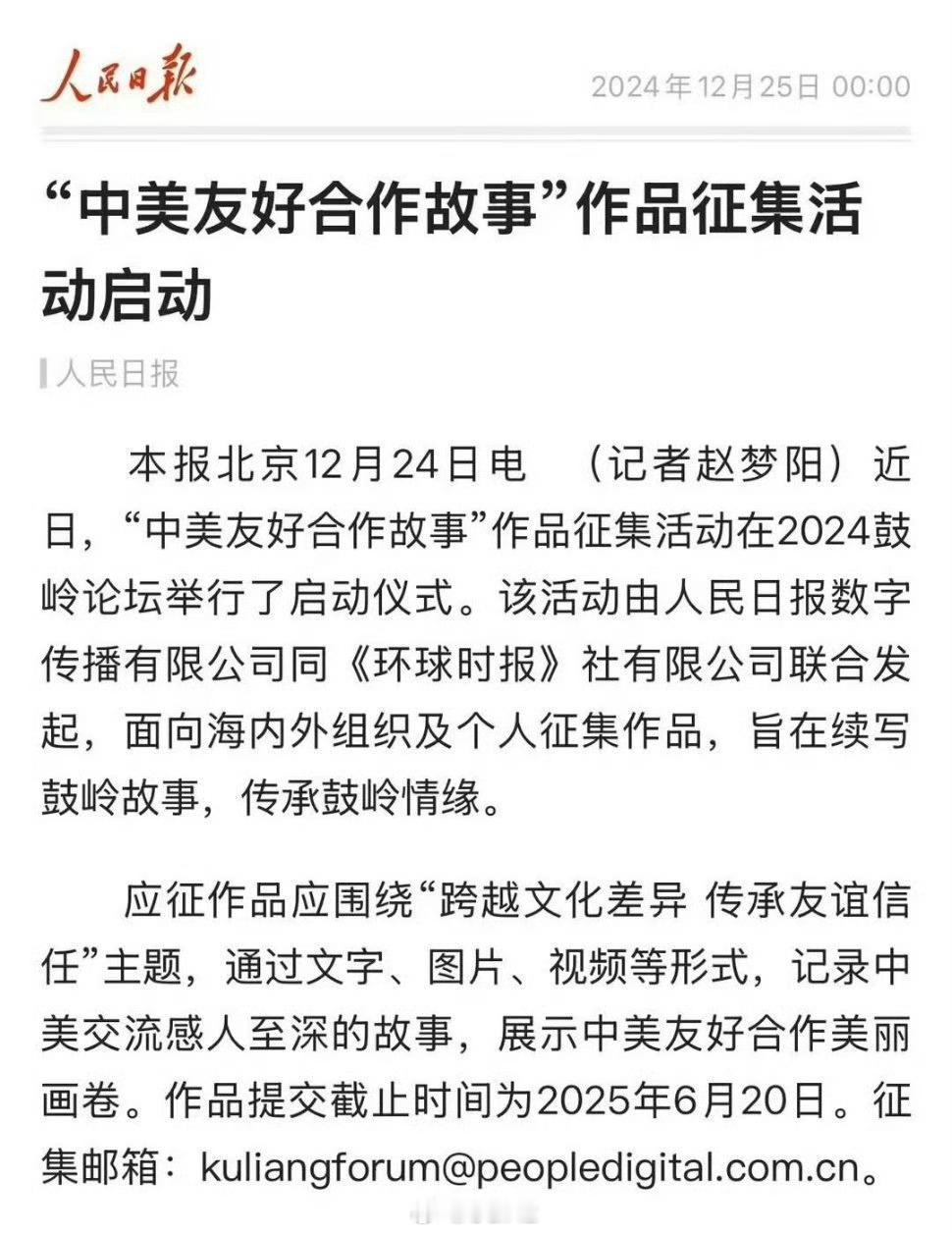 人民日报

2024年12月25日 00:00

“中美友好合作故事”作品征集活动启动

人民日报

本报北京12月24日电 （记者赵梦阳）近日，“中美友好合作故事”作品征集活动在2024鼓岭论坛举行了启动仪式。该活动由人民日报数字传播有限公司同《环球时报》社有限公司联合发起，面向海内外组织及个人征集作品，旨在续写鼓岭故事，传承鼓岭情缘。

应征作品应围绕“跨越文化差异 传承友谊信任”主题，通过文字、图片、视频等形式，记录中美交流感人至深的故事，展示中美友好合作美丽画卷。作品提交截止时间为2025年6月20日。征集邮箱：kuliangforum@peopledigital.com.cn。